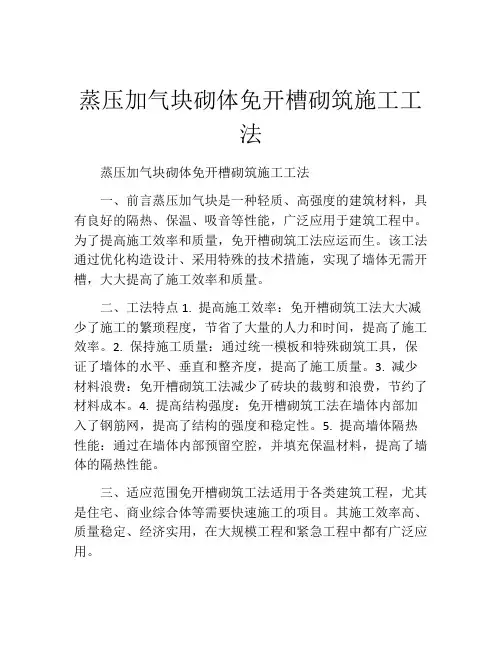 蒸压加气块砌体免开槽砌筑施工工法

蒸压加气块砌体免开槽砌筑施工工法

一、前言蒸压加气块是一种轻质、高强度的建筑材料，具有良好的隔热、保温、吸音等性能，广泛应用于建筑工程中。为了提高施工效率和质量，免开槽砌筑工法应运而生。该工法通过优化构造设计、采用特殊的技术措施，实现了墙体无需开槽，大大提高了施工效率和质量。

二、工法特点 1. 提高施工效率：免开槽砌筑工法大大减少了施工的繁琐程度，节省了大量的人力和时间，提高了施工效率。2. 保持施工质量：通过统一模板和特殊砌筑工具，保证了墙体的水平、垂直和整齐度，提高了施工质量。3. 减少材料浪费：免开槽砌筑工法减少了砖块的裁剪和浪费，节约了材料成本。4. 提高结构强度：免开槽砌筑工法在墙体内部加入了钢筋网，提高了结构的强度和稳定性。5. 提高墙体隔热性能：通过在墙体内部预留空腔，并填充保温材料，提高了墙体的隔热性能。

三、适应范围免开槽砌筑工法适用于各类建筑工程，尤其是住宅、商业综合体等需要快速施工的项目。其施工效率高、质量稳定、经济实用，在大规模工程和紧急工程中都有广泛应用。